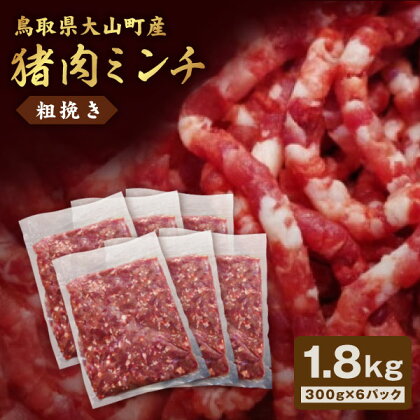 鳥取県大山町産
猪肉ミンチ
粗挽き

1.8kg
300g×6パック